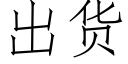 出货